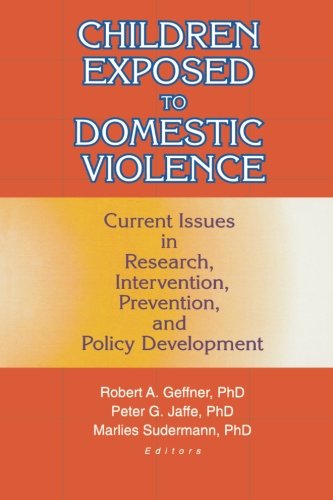 CHILDREN EXPOSED TO DOMESTIC VIOLENCE

Current Issues in Research, Intervention, Prevention, and Policy Development

Robert A. Geffner, PhD
Peter G. Jaffe, PhD
Marlies Sudermann, PhD
Editors